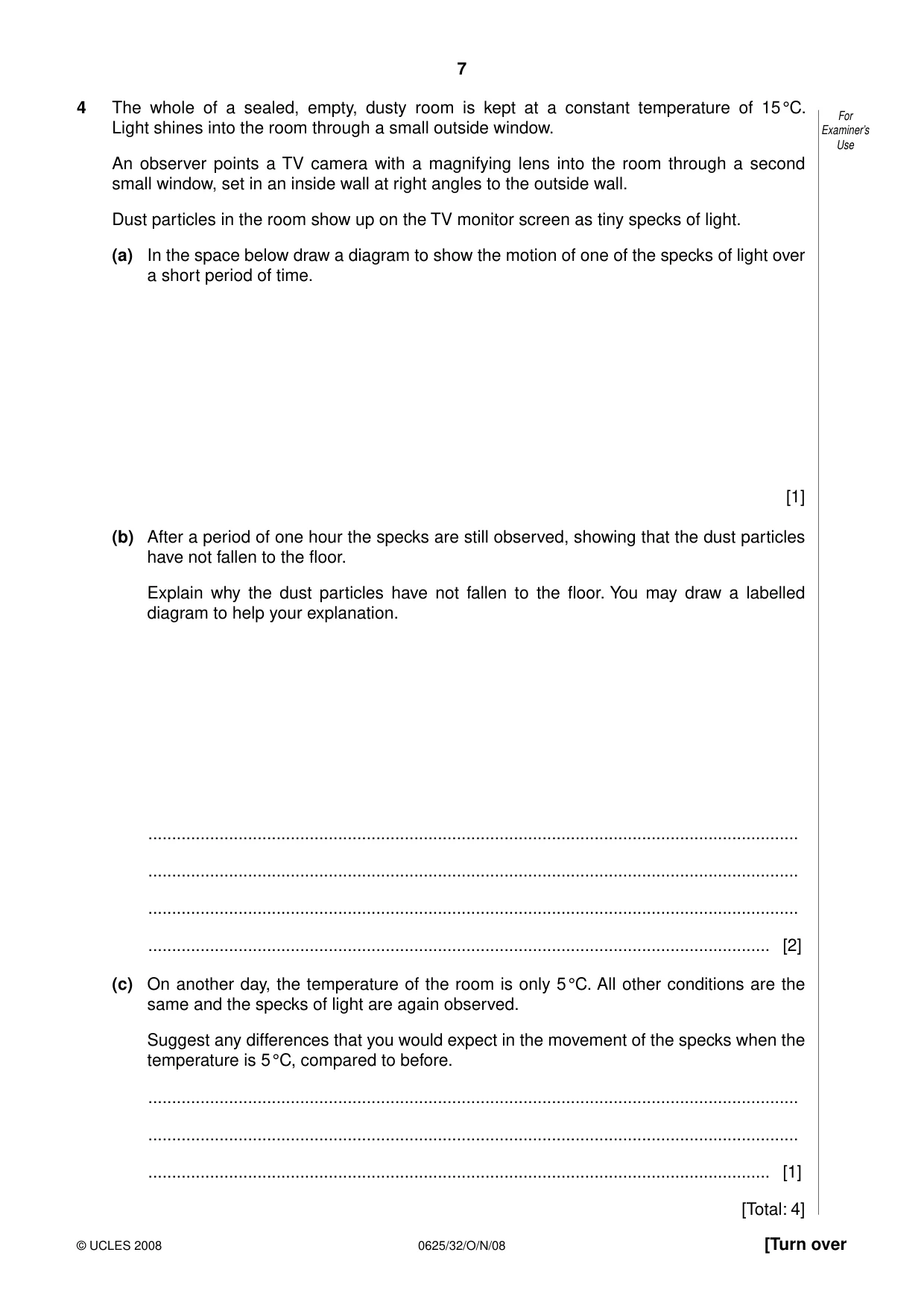 7

For Examiner's Use

4 The whole of a sealed, empty, dusty room is kept at a constant temperature of 15 °C. Light shines into the room through a small outside window.

An observer points a TV camera with a magnifying lens into the room through a second small window, set in an inside wall at right angles to the outside wall.

Dust particles in the room show up on the TV monitor screen as tiny specks of light.

(a) In the space below draw a diagram to show the motion of one of the specks of light over a short period of time.

[1]

(b) After a period of one hour the specks are still observed, showing that the dust particles have not fallen to the floor.

Explain why the dust particles have not fallen to the floor. You may draw a labelled diagram to help your explanation.

____

____

____

____ [2]

(c) On another day, the temperature of the room is only 5 °C. All other conditions are the same and the specks of light are again observed.

Suggest any differences that you would expect in the movement of the specks when the temperature is 5 °C, compared to before.

____

____

____ [1]

[Total: 4]

© UCLES 2008 0625/32/O/N/08 [Turn over